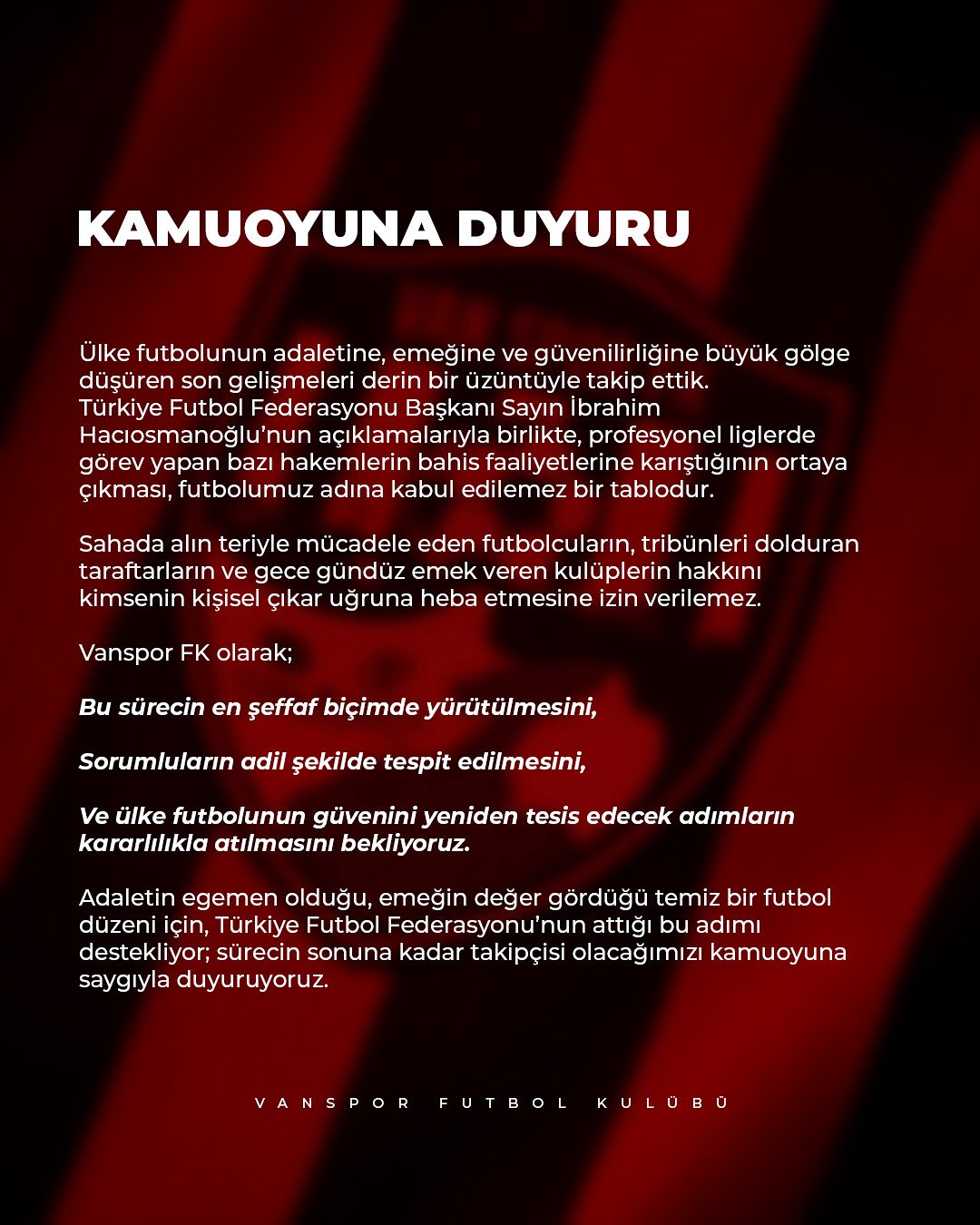 KAMUOYUNA DUYURU

Ülke futbolunun adaletine, emeğine ve güvenilirliğine büyük gölge düşüren son gelişmeleri derin bir üzüntüyle takip ettik. Türkiye Futbol Federasyonu Başkanı Sayın İbrahim Hacıosmanoğlu'nun açıklamalarıyla birlikte, profesyonel liglerde görev yapan bazı hakemlerin bahis faaliyetlerine karıştığının ortaya çıkması, futbolumuz adına kabul edilemez bir tablodur.

Sahada alın teriyle mücadele eden futbolcuların, tribünleri dolduran taraftarların ve gece gündüz emek veren kulüplerin hakkını kimsenin kişisel çıkar uğruna heba etmesine izin verilemez.

Vanspor FK olarak;

Bu sürecin en şeffaf biçimde yürütülmesini,

Sorumluların adil şekilde tespit edilmesini,

Ve ülke futbolunun güvenini yeniden tesis edecek adımların kararlılıkla atılmasını bekliyoruz.

Adaletin egemen olduğu, emeğin değer gördüğü temiz bir futbol düzeni için, Türkiye Futbol Federasyonu'nun attığı bu adımı destekliyor; sürecin sonuna kadar takipçisi olacağımızı kamuoyuna saygıyla duyuruyoruz.

VANSPOR FUTBOL KULÜBÜ